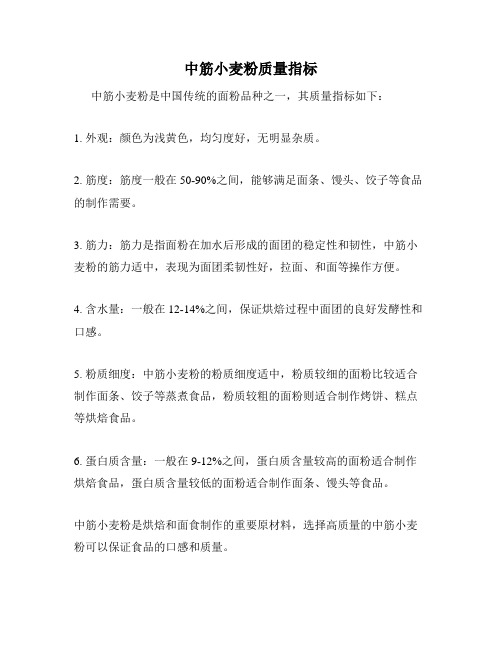 中筋小麦粉质量指标

中筋小麦粉是中国传统的面粉品种之一，其质量指标如下：

1. 外观：颜色为浅黄色，均匀度好，无明显杂质。

2. 筋度：筋度一般在 50-90%之间，能够满足面条、馒头、饺子等食品的制作需要。

3. 筋力：筋力是指面粉在加水后形成的面团的稳定性和韧性，中筋小麦粉的筋力适中，表现为面团柔韧性好，拉面、和面等操作方便。

4. 含水量：一般在 12-14%之间，保证烘焙过程中面团的良好发酵性和口感。

5. 粉质细度：中筋小麦粉的粉质细度适中，粉质较细的面粉比较适合制作面条、饺子等蒸煮食品，粉质较粗的面粉则适合制作烤饼、糕点等烘焙食品。

6. 蛋白质含量：一般在 9-12%之间，蛋白质含量较高的面粉适合制作烘焙食品，蛋白质含量较低的面粉适合制作面条、馒头等食品。

中筋小麦粉是烘焙和面食制作的重要原材料，选择高质量的中筋小麦粉可以保证食品的口感和质量。